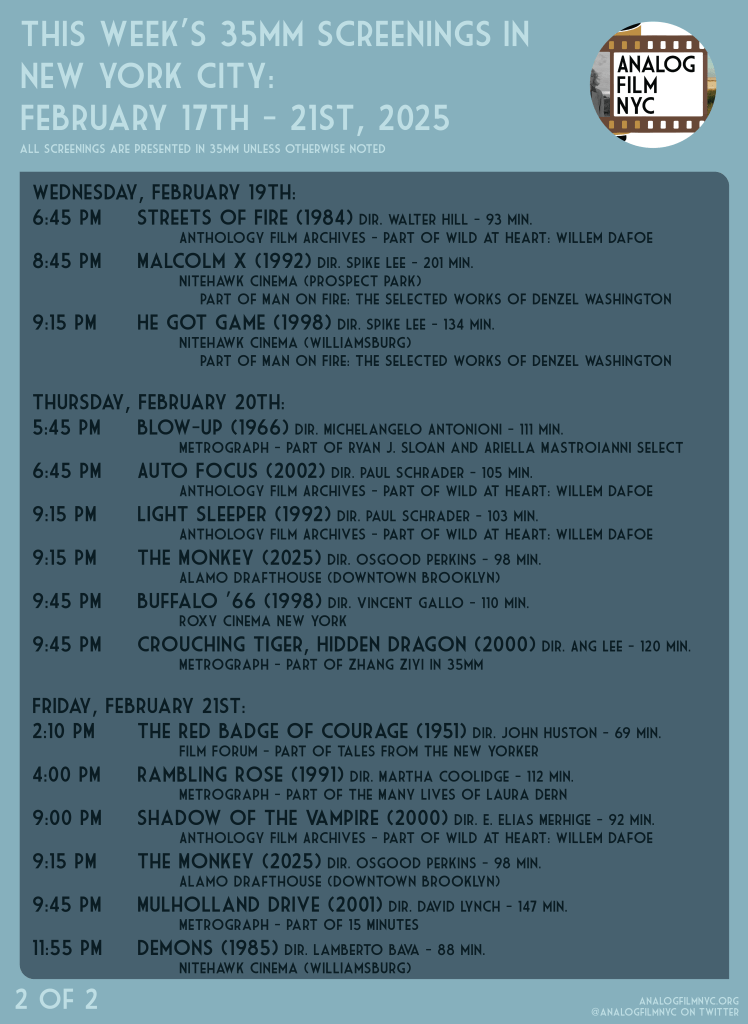 THIS WEEK'S 35MM SCREENINGS IN NEW YORK CITY: FEBRUARY 17TH - 21ST, 2025

ALL SCREENINGS ARE PRESENTED IN 35MM UNLESS OTHERWISE NOTED

ANALOG FILM NYC

WEDNESDAY, FEBRUARY 19TH:

6:45 PM STREETS OF FIRE (1984) DIR. WALTER HILL - 93 MIN.
ANTHOLOGY FILM ARCHIVES - PART OF WILD AT HEART: WILLEM DAFOE

8:45 PM MALCOLM X (1992) DIR. SPIKE LEE - 201 MIN.
NITEHAWK CINEMA (PROSPECT PARK)
PART OF MAN ON FIRE: THE SELECTED WORKS OF DENZEL WASHINGTON

9:15 PM HE GOT GAME (1998) DIR. SPIKE LEE - 134 MIN.
NITEHAWK CINEMA (WILLIAMSBURG)
PART OF MAN ON FIRE: THE SELECTED WORKS OF DENZEL WASHINGTON

THURSDAY, FEBRUARY 20TH:

5:45 PM BLOW-UP (1966) DIR. MICHELANGELO ANTONIONI - 111 MIN.
METROGRAPH - PART OF RYAN J. SLOAN AND ARIELLA MASTROIANNI SELECT

6:45 PM AUTO FOCUS (2002) DIR. PAUL SCHRADER - 105 MIN.
ANTHOLOGY FILM ARCHIVES - PART OF WILD AT HEART: WILLEM DAFOE

9:15 PM LIGHT SLEEPER (1992) DIR. PAUL SCHRADER - 103 MIN.
ANTHOLOGY FILM ARCHIVES - PART OF WILD AT HEART: WILLEM DAFOE

9:15 PM THE MONKEY (2025) DIR. OSGOOD PERKINS - 98 MIN.
ALAMO DRAFTHOUSE (DOWNTOWN BROOKLYN)

9:45 PM BUFFALO '66 (1998) DIR. VINCENT GALLO - 110 MIN.
ROXY CINEMA NEW YORK

9:45 PM CROUCHING TIGER, HIDDEN DRAGON (2000) DIR. ANG LEE - 120 MIN.
METROGRAPH - PART OF ZHANG ZIYI IN 35MM

FRIDAY, FEBRUARY 21ST:

2:10 PM THE RED BADGE OF COURAGE (1951) DIR. JOHN HUSTON - 69 MIN.
FILM FORUM - PART OF TALES FROM THE NEW YORKER

4:00 PM RAMBLING ROSE (1991) DIR. MARTHA COOLIDGE - 112 MIN.
METROGRAPH - PART OF THE MANY LIVES OF LAURA DERN

9:00 PM SHADOW OF THE VAMPIRE (2000) DIR. E. ELIAS MERHIGE - 92 MIN.
ANTHOLOGY FILM ARCHIVES - PART OF WILD AT HEART: WILLEM DAFOE

9:15 PM THE MONKEY (2025) DIR. OSGOOD PERKINS - 98 MIN.
ALAMO DRAFTHOUSE (DOWNTOWN BROOKLYN)

9:45 PM MULHOLLAND DRIVE (2001) DIR. DAVID LYNCH - 147 MIN.
METROGRAPH - PART OF 15 MINUTES

11:55 PM DEMONS (1985) DIR. LAMBERTO BAVA - 88 MIN.
NITEHAWK CINEMA (WILLIAMSBURG)

2 OF 2

ANALOGFILMNYC.ORG
@ANALOGFILMNYC ON TWITTER